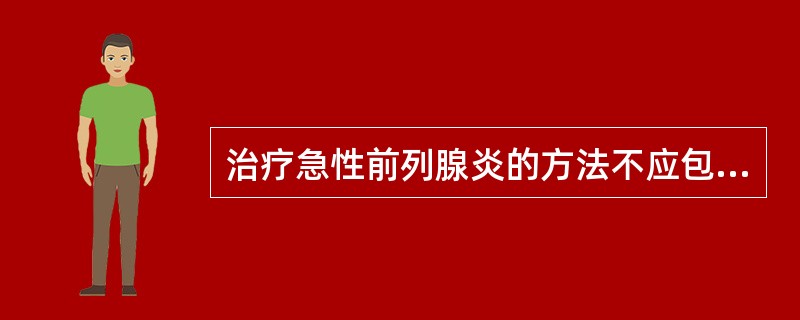 治疗急性前列腺炎的方法不应包...